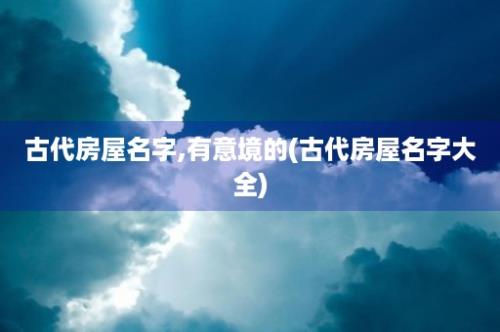 古代房屋名字,有意境的(古代房屋名字大全)